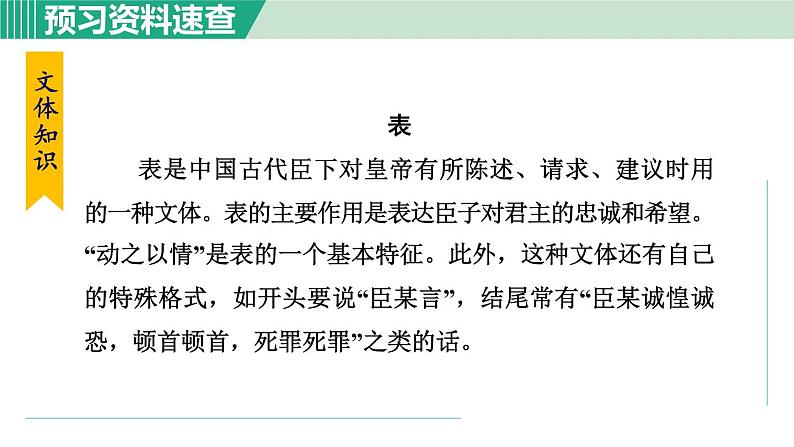 预习资料速查

文体知识

表

表是中国古代臣下对皇帝有所陈述、请求、建议时用的一种文体。表的主要作用是表达臣子对君主的忠诚和希望。“动之以情”是表的一个基本特征。此外，这种文体还有自己的特殊格式，如开头要说“臣某言”，结尾常有“臣某诚惶诚恐，顿首顿首，死罪死罪”之类的话。